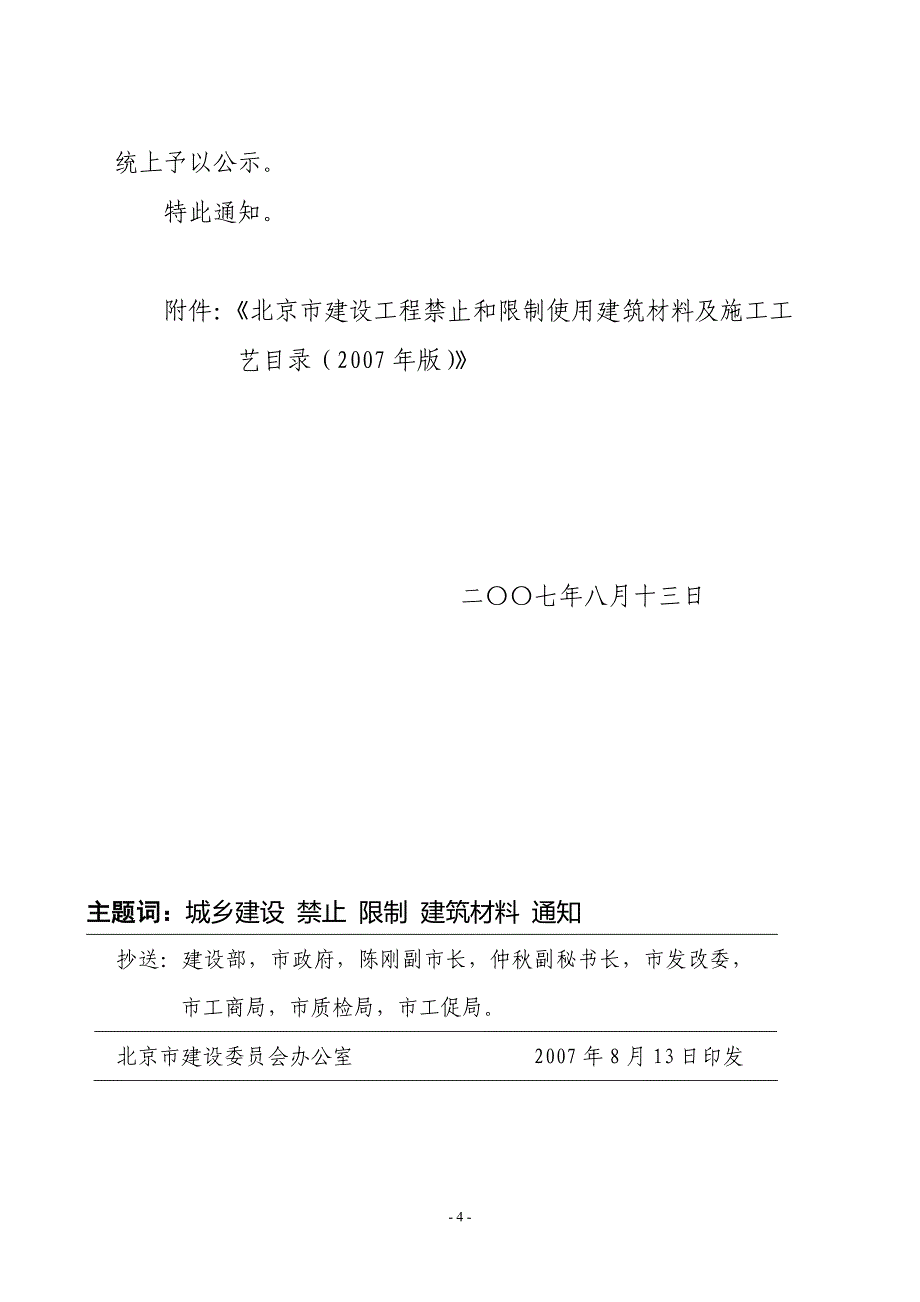 统上予以公示。

特此通知。

附件：《北京市建设工程禁止和限制使用建筑材料及施工工艺目录（2007年版）》

二〇〇七年八月十三日

主题词：城乡建设 禁止 限制 建筑材料 通知

抄送：建设部，市政府，陈刚副市长，仲秋副秘书长，市发改委，市工商局，市质检局，市工促局。

北京市建设委员会办公室 2007年8月13日印发

- 4 -